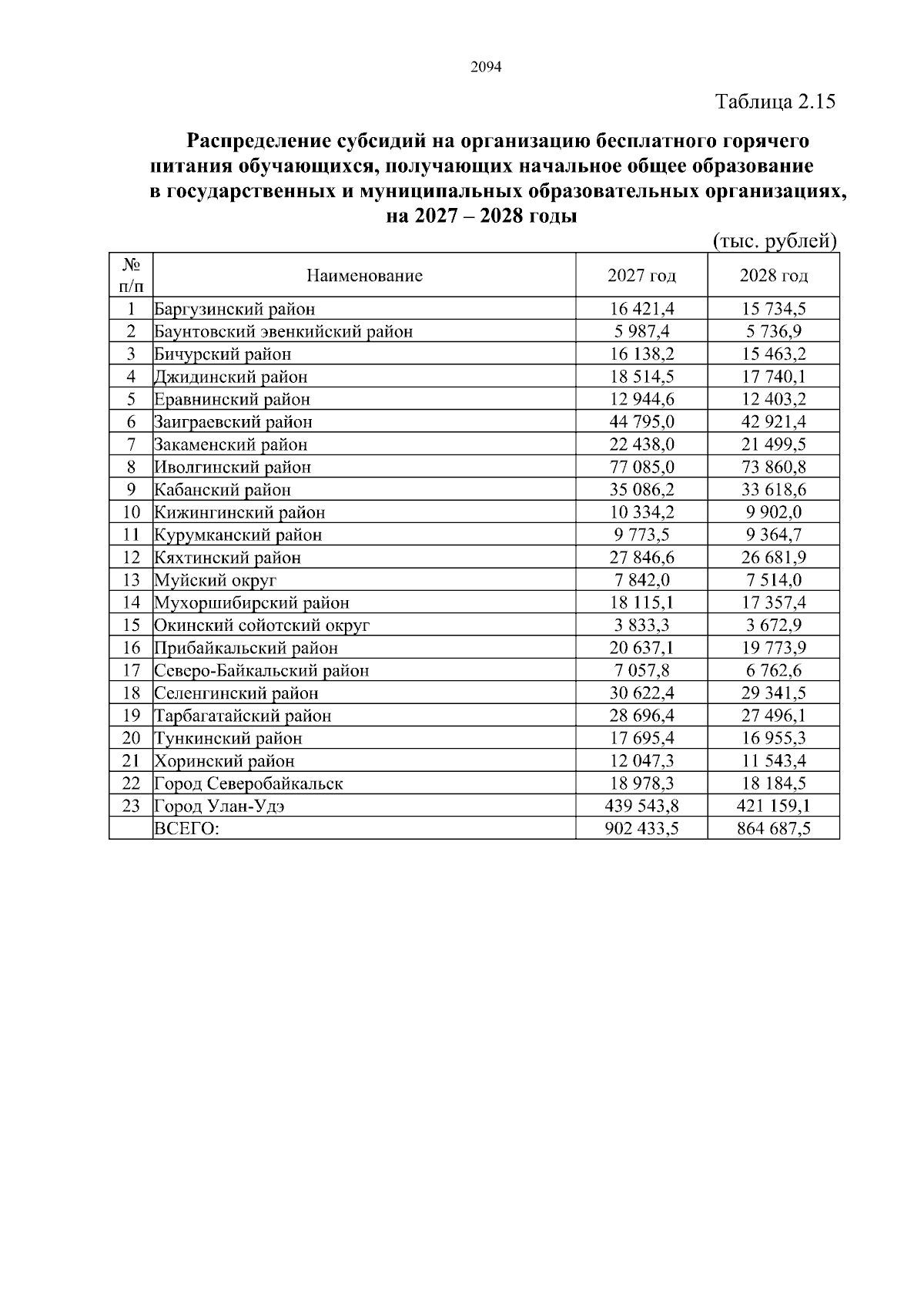 2094

Таблица 2.15

Распределение субсидий на организацию бесплатного горячего питания обучающихся, получающих начальное общее образование в государственных и муниципальных образовательных организациях, на 2027 – 2028 годы

(тыс. рублей)

| № п/п | Наименование | 2027 год | 2028 год |
|---|---|---|---|
| 1 | Баргузинский район | 16 421,4 | 15 734,5 |
| 2 | Баунтовский эвенкийский район | 5 987,4 | 5 736,9 |
| 3 | Бичурский район | 16 138,2 | 15 463,2 |
| 4 | Джидинский район | 18 514,5 | 17 740,1 |
| 5 | Еравнинский район | 12 944,6 | 12 403,2 |
| 6 | Заиграевский район | 44 795,0 | 42 921,4 |
| 7 | Закаменский район | 22 438,0 | 21 499,5 |
| 8 | Иволгинский район | 77 085,0 | 73 860,8 |
| 9 | Кабанский район | 35 086,2 | 33 618,6 |
| 10 | Кижингинский район | 10 334,2 | 9 902,0 |
| 11 | Курумканский район | 9 773,5 | 9 364,7 |
| 12 | Кяхтинский район | 27 846,6 | 26 681,9 |
| 13 | Муйский округ | 7 842,0 | 7 514,0 |
| 14 | Мухоршибирский район | 18 115,1 | 17 357,4 |
| 15 | Окинский сойотский округ | 3 833,3 | 3 672,9 |
| 16 | Прибайкальский район | 20 637,1 | 19 773,9 |
| 17 | Северо-Байкальский район | 7 057,8 | 6 762,6 |
| 18 | Селенгинский район | 30 622,4 | 29 341,5 |
| 19 | Тарбагатайский район | 28 696,4 | 27 496,1 |
| 20 | Тункинский район | 17 695,4 | 16 955,3 |
| 21 | Хоринский район | 12 047,3 | 11 543,4 |
| 22 | Город Северобайкальск | 18 978,3 | 18 184,5 |
| 23 | Город Улан-Удэ | 439 543,8 | 421 159,1 |
| | ВСЕГО: | 902 433,5 | 864 687,5 |